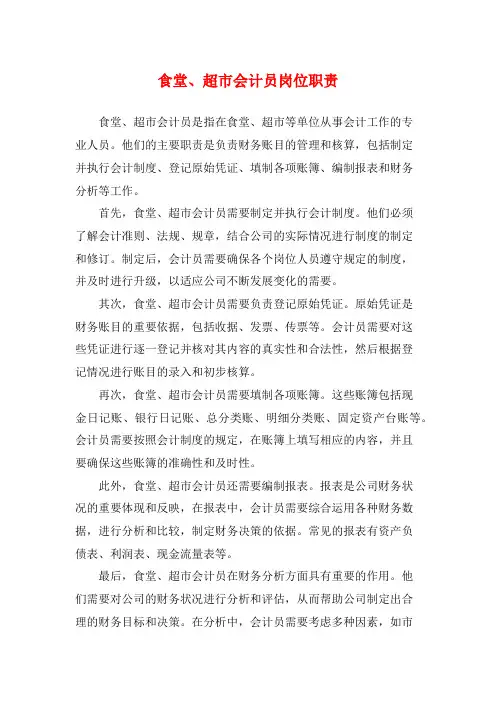 食堂、超市会计员岗位职责

食堂、超市会计员是指在食堂、超市等单位从事会计工作的专业人员。他们的主要职责是负责财务账目的管理和核算，包括制定并执行会计制度、登记原始凭证、填制各项账簿、编制报表和财务分析等工作。

首先，食堂、超市会计员需要制定并执行会计制度。他们必须了解会计准则、法规、规章，结合公司的实际情况进行制度的制定和修订。制定后，会计员需要确保各个岗位人员遵守规定的制度，并及时进行升级，以适应公司不断发展变化的需要。

其次，食堂、超市会计员需要负责登记原始凭证。原始凭证是财务账目的重要依据，包括收据、发票、传票等。会计员需要对这些凭证进行逐一登记并核对其内容的真实性和合法性，然后根据登记情况进行账目的录入和初步核算。

再次，食堂、超市会计员需要填制各项账簿。这些账簿包括现金日记账、银行日记账、总分类账、明细分类账、固定资产台账等。会计员需要按照会计制度的规定，在账簿上填写相应的内容，并且要确保这些账簿的准确性和及时性。

此外，食堂、超市会计员还需要编制报表。报表是公司财务状况的重要体现和反映，在报表中，会计员需要综合运用各种财务数据，进行分析和比较，制定财务决策的依据。常见的报表有资产负债表、利润表、现金流量表等。

最后，食堂、超市会计员在财务分析方面具有重要的作用。他们需要对公司的财务状况进行分析和评估，从而帮助公司制定出合理的财务目标和决策。在分析中，会计员需要考虑多种因素，如市